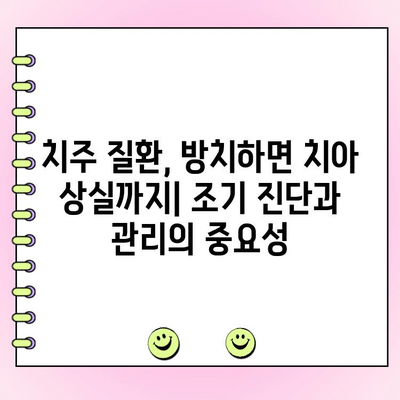 치주 질환, 방치하면 치아 상실까지| 조기 진단과 관리의 중요성